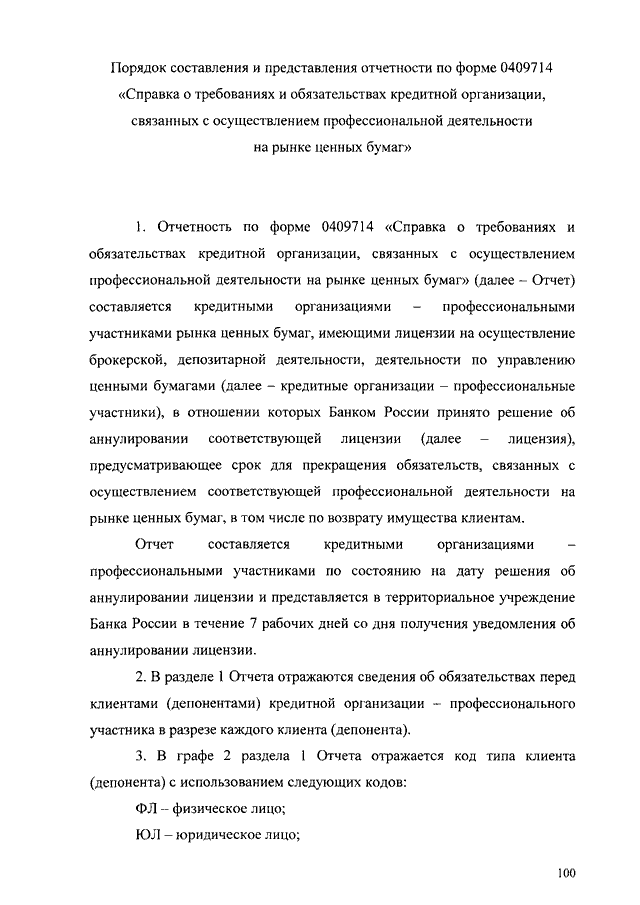 Порядок составления и представления отчетности по форме 0409714 «Справка о требованиях и обязательствах кредитной организации, связанных с осуществлением профессиональной деятельности на рынке ценных бумаг»

1. Отчетность по форме 0409714 «Справка о требованиях и обязательствах кредитной организации, связанных с осуществлением профессиональной деятельности на рынке ценных бумаг» (далее – Отчет) составляется кредитными организациями – профессиональными участниками рынка ценных бумаг, имеющими лицензии на осуществление брокерской, депозитарной деятельности, деятельности по управлению ценными бумагами (далее – кредитные организации – профессиональные участники), в отношении которых Банком России принято решение об аннулировании соответствующей лицензии (далее – лицензия), предусматривающее срок для прекращения обязательств, связанных с осуществлением соответствующей профессиональной деятельности на рынке ценных бумаг, в том числе по возврату имущества клиентам.

Отчет составляется кредитными организациями – профессиональными участниками по состоянию на дату решения об аннулировании лицензии и представляется в территориальное учреждение Банка России в течение 7 рабочих дней со дня получения уведомления об аннулировании лицензии.

2. В разделе 1 Отчета отражаются сведения об обязательствах перед клиентами (депонентами) кредитной организации – профессионального участника в разрезе каждого клиента (депонента).

3. В графе 2 раздела 1 Отчета отражается код типа клиента (депонента) с использованием следующих кодов:

ФЛ – физическое лицо;

ЮЛ – юридическое лицо;

100